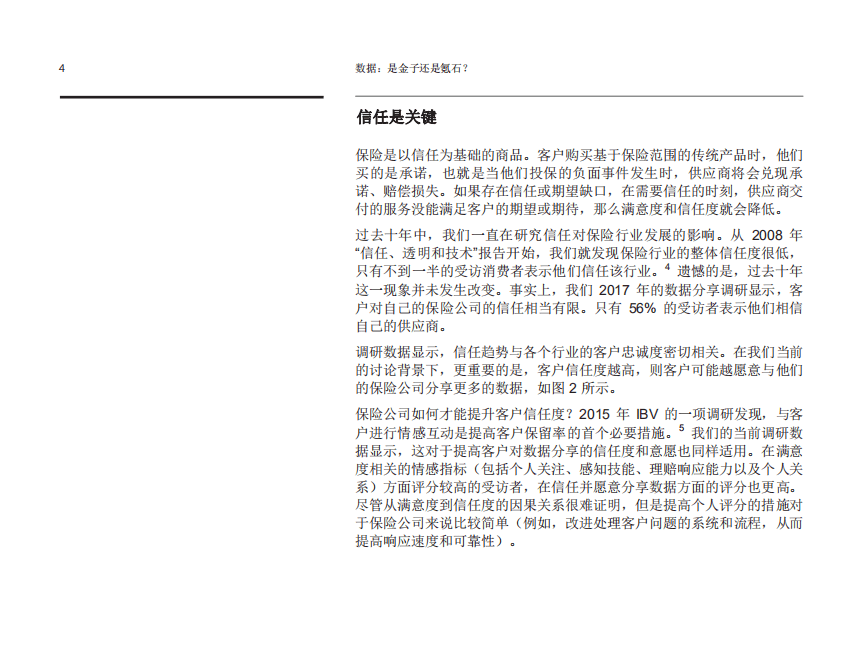 4

数据：是金子还是氪石？

信任是关键

保险是以信任为基础的商品。客户购买基于保险范围的传统产品时，他们买的是承诺，也就是当他们投保的负面事件发生时，供应商将会兑现承诺、赔偿损失。如果存在信任或期望缺口，在需要信任的时刻，供应商交付的服务没能满足客户的期望或期待，那么满意度和信任度就会降低。

过去十年中，我们一直在研究信任对保险行业发展的影响。从 2008 年“信任、透明和技术”报告开始，我们就发现保险行业的整体信任度很低，只有不到一半的受访消费者表示他们信任该行业。$^4$ 遗憾的是，过去十年这一现象并未发生改变。事实上，我们 2017 年的数据分享调研显示，客户对自己的保险公司的信任相当有限。只有 56% 的受访者表示他们相信自己的供应商。

调研数据显示，信任趋势与各个行业的客户忠诚度密切相关。在我们当前的讨论背景下，更重要的是，客户信任度越高，则客户可能越愿意与他们的保险公司分享更多的数据，如图 2 所示。

保险公司如何才能提升客户信任度？2015 年 IBV 的一项调研发现，与客户进行情感互动是提高客户保留率的首个必要措施。$^5$ 我们的当前调研数据显示，这对于提高客户对数据分享的信任度和意愿也同样适用。在满意度相关的情感指标（包括个人关注、感知技能、理赔响应能力以及个人关系）方面评分较高的受访者，在信任并愿意分享数据方面的评分也更高。尽管从满意度到信任度的因果关系很难证明，但是提高个人评分的措施对于保险公司来说比较简单（例如，改进处理客户问题的系统和流程，从而提高响应速度和可靠性）。